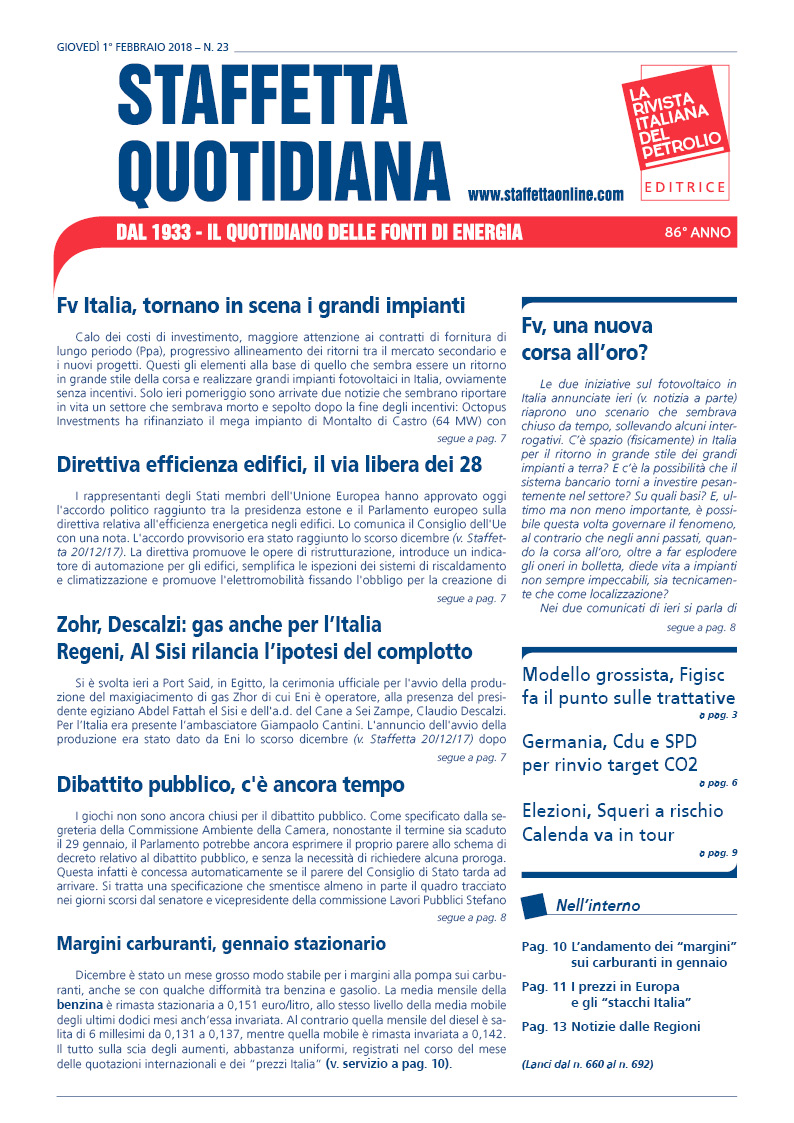 GIOVEDÌ 1° FEBBRAIO 2018 – N. 23

STAFFETTA QUOTIDIANA

www.staffettaonline.com

LA RIVISTA ITALIANA DEL PETROLIO EDITRICE

DAL 1933 - IL QUOTIDIANO DELLE FONTI DI ENERGIA

86° ANNO

Fv Italia, tornano in scena i grandi impianti

Calo dei costi di investimento, maggiore attenzione ai contratti di fornitura di lungo periodo (Ppa), progressivo allineamento dei ritorni tra il mercato secondario e i nuovi progetti. Questi gli elementi alla base di quello che sembra essere un ritorno in grande stile della corsa e realizzare grandi impianti fotovoltaici in Italia, ovviamente senza incentivi. Solo ieri pomeriggio sono arrivate due notizie che sembrano riportare in vita un settore che sembrava morto e sepolto dopo la fine degli incentivi: Octopus Investments ha rifinanziato il mega impianto di Montalto di Castro (64 MW) con

segue a pag. 7

Direttiva efficienza edifici, il via libera dei 28

I rappresentanti degli Stati membri dell'Unione Europea hanno approvato oggi l'accordo politico raggiunto tra la presidenza estone e il Parlamento europeo sulla direttiva relativa all'efficienza energetica negli edifici. Lo comunica il Consiglio dell'Ue con una nota. L'accordo provvisorio era stato raggiunto lo scorso dicembre (v. Staffetta 20/12/17). La direttiva promuove le opere di ristrutturazione, introduce un indicatore di automazione per gli edifici, semplifica le ispezioni dei sistemi di riscaldamento e climatizzazione e promuove l'elettromobilità fissando l'obbligo per la creazione di

segue a pag. 7

Zohr, Descalzi: gas anche per l'Italia
Regeni, Al Sisi rilancia l'ipotesi del complotto

Si è svolta ieri a Port Said, in Egitto, la cerimonia ufficiale per l'avvio della produzione del maxigiacimento di gas Zhor di cui Eni è operatore, alla presenza del presidente egiziano Abdel Fattah el Sisi e dell'a.d. del Cane a Sei Zampe, Claudio Descalzi. Per l'Italia era presente l'ambasciatore Giampaolo Cantini. L'annuncio dell'avvio della produzione era stato dato da Eni lo scorso dicembre (v. Staffetta 20/12/17) dopo

segue a pag. 7

Dibattito pubblico, c'è ancora tempo

I giochi non sono ancora chiusi per il dibattito pubblico. Come specificato dalla segreteria della Commissione Ambiente della Camera, nonostante il termine sia scaduto il 29 gennaio, il Parlamento potrebbe ancora esprimere il proprio parere allo schema di decreto relativo al dibattito pubblico, e senza la necessità di richiedere alcuna proroga. Questa infatti è concessa automaticamente se il parere del Consiglio di Stato tarda ad arrivare. Si tratta una specificazione che smentisce almeno in parte il quadro tracciato nei giorni scorsi dal senatore e vicepresidente della commissione Lavori Pubblici Stefano

segue a pag. 8

Margini carburanti, gennaio stazionario

Dicembre è stato un mese grosso modo stabile per i margini alla pompa sui carburanti, anche se con qualche difformità tra benzina e gasolio. La media mensile della benzina è rimasta stazionaria a 0,151 euro/litro, allo stesso livello della media mobile degli ultimi dodici mesi anch'essa invariata. Al contrario quella mensile del diesel è salita di 6 millesimi da 0,131 a 0,137, mentre quella mobile è rimasta invariata a 0,142. Il tutto sulla scia degli aumenti, abbastanza uniformi, registrati nel corso del mese delle quotazioni internazionali e dei "prezzi Italia" (v. servizio a pag. 10).

Fv, una nuova corsa all'oro?

Le due iniziative sul fotovoltaico in Italia annunciate ieri (v. notizia a parte) riaprono uno scenario che sembrava chiuso da tempo, sollevando alcuni interrogativi. C'è spazio (fisicamente) in Italia per il ritorno in grande stile dei grandi impianti a terra? E c'è la possibilità che il sistema bancario torni a investire pesantemente nel settore? Su quali basi? E, ultimo ma non meno importante, è possibile questa volta governare il fenomeno, al contrario che negli anni passati, quando la corsa all'oro, oltre a far esplodere gli oneri in bolletta, diede vita a impianti non sempre impeccabili, sia tecnicamente che come localizzazione?
Nei due comunicati di ieri si parla di

segue a pag. 8

Modello grossista, Figisc fa il punto sulle trattative
a pag. 3

Germania, Cdu e SPD per rinvio target CO2
a pag. 6

Elezioni, Squeri a rischio Calenda va in tour
a pag. 9

Nell'interno

Pag. 10 L'andamento dei "margini" sui carburanti in gennaio
Pag. 11 I prezzi in Europa e gli "stacchi Italia"
Pag. 13 Notizie dalle Regioni

(Lanci dal n. 660 al n. 692)